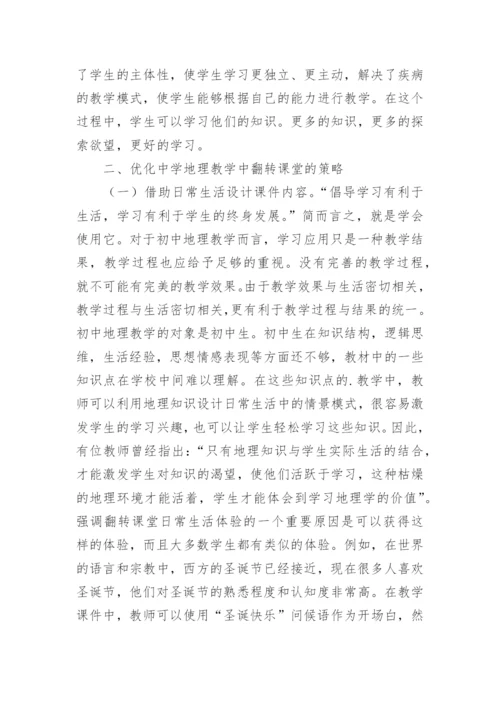 了学生的主体性，使学生学习更独立、更主动，解决了疾病的教学模式，使学生能够根据自己的能力进行教学。在这个过程中，学生可以学习他们的知识。更多的知识，更多的探索欲望，更好的学习。

二、优化中学地理教学中翻转课堂的策略

（一）借助日常生活设计课件内容。“倡导学习有利于生活，学习有利于学生的终身发展。”简而言之，就是学会使用它。对于初中地理教学而言，学习应用只是一种教学结果，教学过程也应给予足够的重视。没有完善的教学过程，就不可能有完美的教学效果。由于教学效果与生活密切相关，教学过程与生活密切相关，更有利于教学过程与结果的统一。初中地理教学的对象是初中生。初中生在知识结构，逻辑思维，生活经验，思想情感表现等方面还不够，教材中的一些知识点在学校中间难以理解。在这些知识点的.教学中，教师可以利用地理知识设计日常生活中的情景模式，很容易激发学生的学习兴趣，也可以让学生轻松学习这些知识。因此，有位教师曾经指出：“只有地理知识与学生实际生活的结合，才能激发学生对知识的渴望，使他们活跃于学习，这种枯燥的地理环境才能活着，学生才能体会到学习地理学的价值”。强调翻转课堂日常生活体验的一个重要原因是可以获得这样的体验，而且大多数学生都有类似的体验。例如，在世界的语言和宗教中，西方的圣诞节已经接近，现在很多人喜欢圣诞节，他们对圣诞节的熟悉程度和认知度非常高。在教学课件中，教师可以使用“圣诞快乐”问候语作为开场白，然